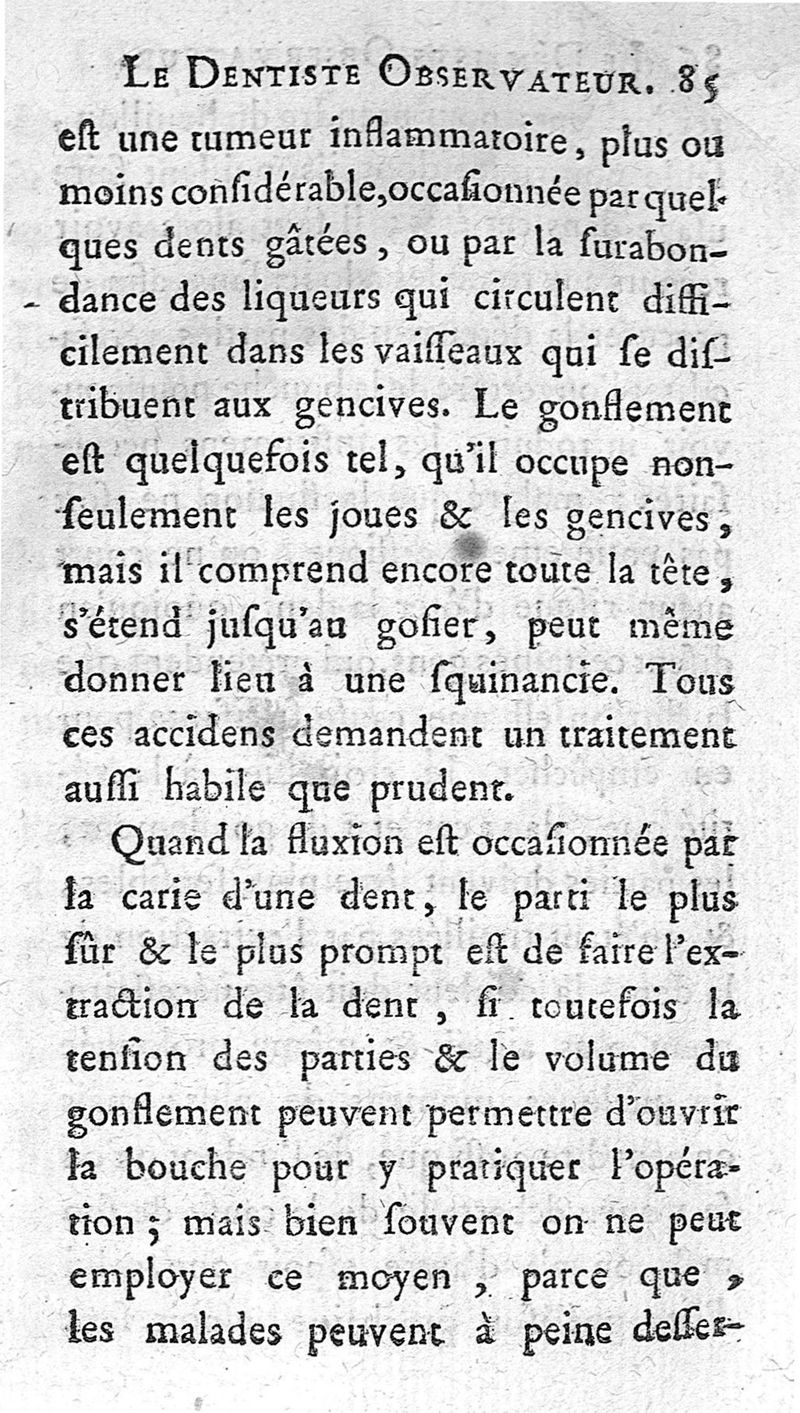 LE DENTISTE OBSERVATEUR. 85

eſt une tumeur inflammatoire, plus ou moins conſidérable, occaſionnée par quelques dents gâtées, ou par la ſurabondance des liqueurs qui circulent difficilement dans les vaiſſeaux qui ſe diſtribuent aux gencives. Le gonflement eſt quelquefois tel, qu'il occupe non-ſeulement les joues & les gencives, mais il comprend encore toute la tête, s'étend juſqu'au goſier, peut même donner lieu à une ſquinancie. Tous ces accidens demandent un traitement auſſi habile que prudent.

Quand la fluxion eſt occaſionnée par la carie d'une dent, le parti le plus ſûr & le plus prompt eſt de faire l'extraction de la dent, ſi toutefois la tenſion des parties & le volume du gonflement peuvent permettre d'ouvrir la bouche pour y pratiquer l'opération; mais bien ſouvent on ne peut employer ce moyen, parce que, les malades peuvent à peine deſſer-